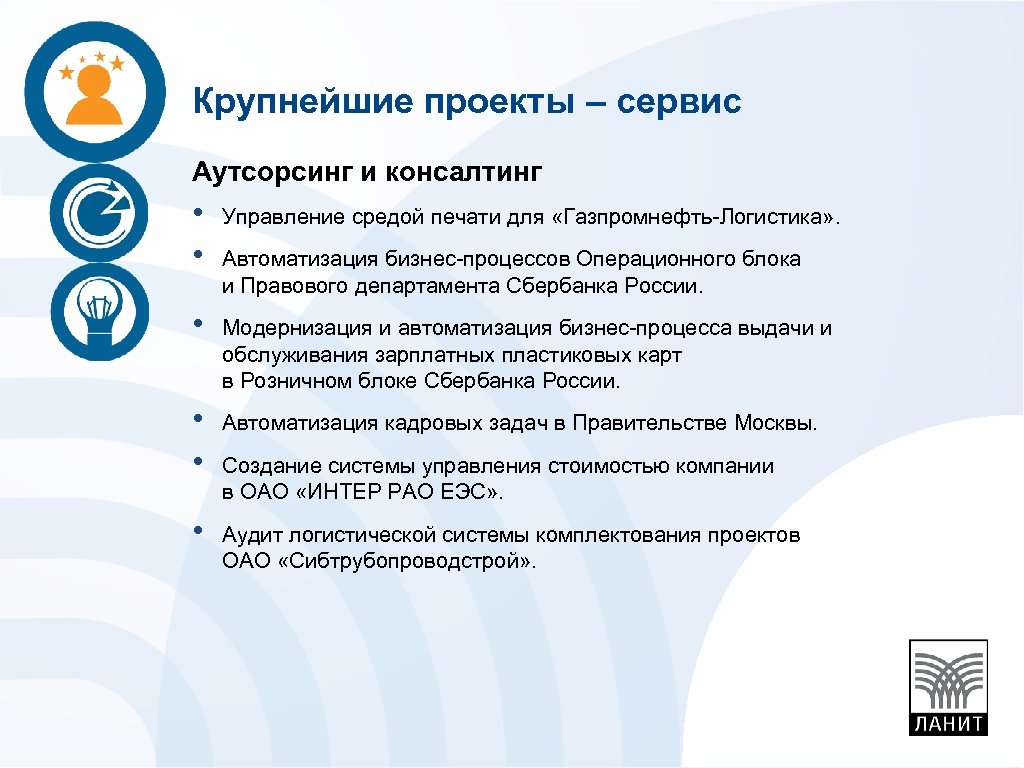 Крупнейшие проекты – сервис

Аутсорсинг и консалтинг

• Управление средой печати для «Газпромнефть-Логистика».

• Автоматизация бизнес-процессов Операционного блока и Правового департамента Сбербанка России.

• Модернизация и автоматизация бизнес-процесса выдачи и обслуживания зарплатных пластиковых карт в Розничном блоке Сбербанка России.

• Автоматизация кадровых задач в Правительстве Москвы.

• Создание системы управления стоимостью компании в ОАО «ИНТЕР РАО ЕЭС».

• Аудит логистической системы комплектования проектов ОАО «Сибтрубопроводстрой».

ЛАНИТ